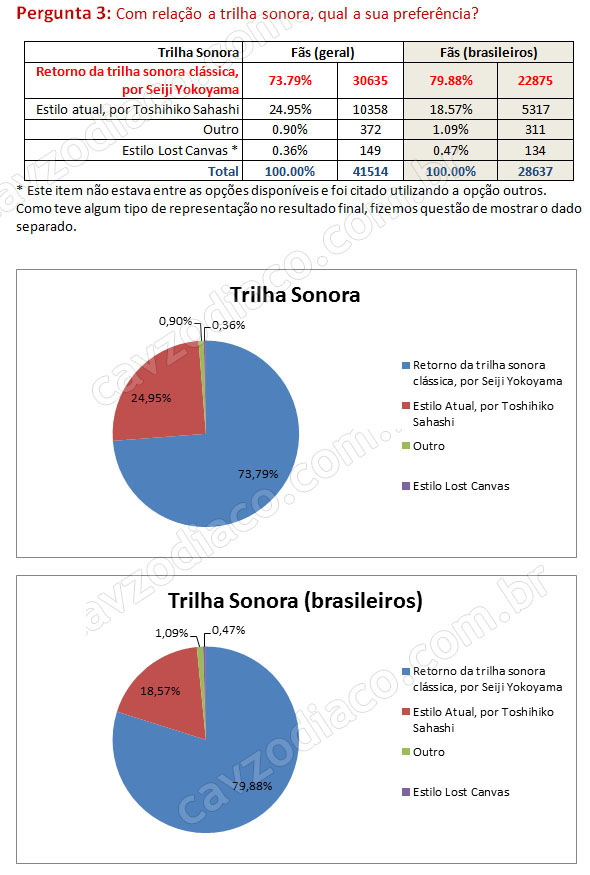 **Pergunta 3:** Com relação a trilha sonora, qual a sua preferência?

| Trilha Sonora | Fãs (geral) | | Fãs (brasileiros) | |
|---|---|---|---|---|
| Retorno da trilha sonora clássica, por Seiji Yokoyama | 73.79% | 30635 | 79.88% | 22875 |
| Estilo atual, por Toshihiko Sahashi | 24.95% | 10358 | 18.57% | 5317 |
| Outro | 0.90% | 372 | 1.09% | 311 |
| Estilo Lost Canvas * | 0.36% | 149 | 0.47% | 134 |
| Total | 100.00% | 41514 | 100.00% | 28637 |

* Este item não estava entre as opções disponíveis e foi citado utilizando a opção outros. Como teve algum tipo de representação no resultado final, fizemos questão de mostrar o dado separado.

Trilha Sonora

0,90%
0,36%
24,95%
73,79%

Retorno da trilha sonora clássica, por Seiji Yokoyama
Estilo Atual, por Toshihiko Sahashi
Outro
Estilo Lost Canvas

Trilha Sonora (brasileiros)

1,09%
0,47%
18,57%
79,88%

Retorno da trilha sonora clássica, por Seiji Yokoyama
Estilo Atual, por Toshihiko Sahashi
Outro
Estilo Lost Canvas

cavzodiaco.com.br